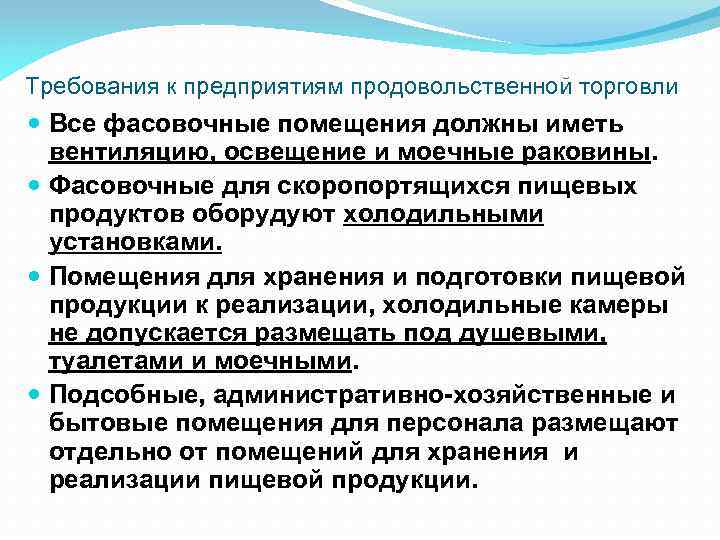 Требования к предприятиям продовольственной торговли

Все фасовочные помещения должны иметь вентиляцию, освещение и моечные раковины.

Фасовочные для скоропортящихся пищевых продуктов оборудуют холодильными установками.

Помещения для хранения и подготовки пищевой продукции к реализации, холодильные камеры не допускается размещать под душевыми, туалетами и моечными.

Подсобные, административно-хозяйственные и бытовые помещения для персонала размещают отдельно от помещений для хранения и реализации пищевой продукции.